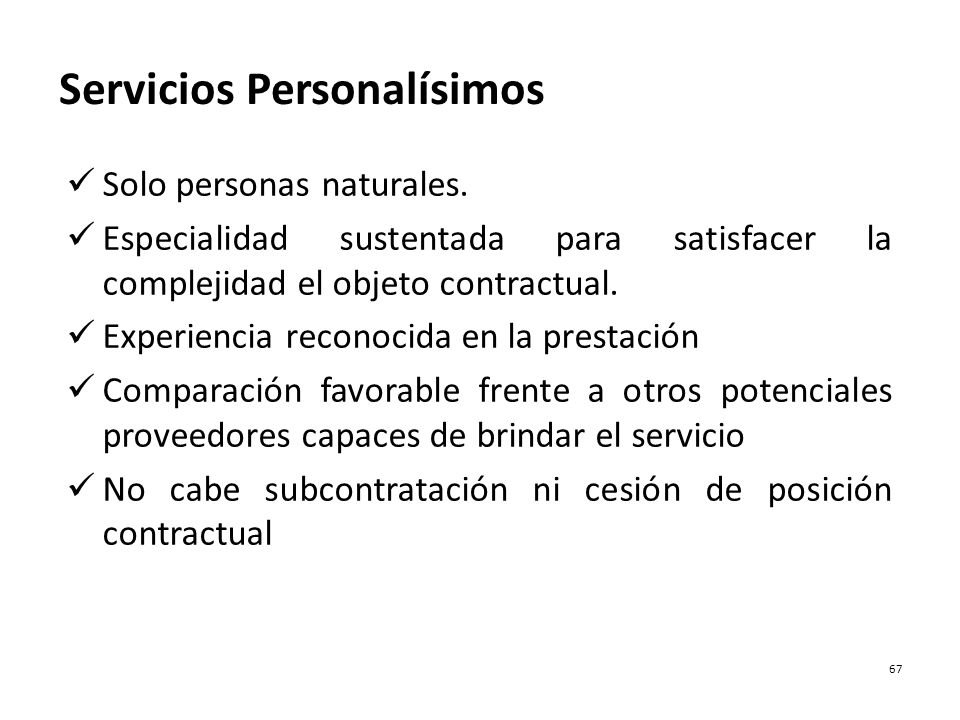 Servicios Personalísimos

✓ Solo personas naturales.

✓ Especialidad sustentada para satisfacer la complejidad el objeto contractual.

✓ Experiencia reconocida en la prestación

✓ Comparación favorable frente a otros potenciales proveedores capaces de brindar el servicio

✓ No cabe subcontratación ni cesión de posición contractual

67